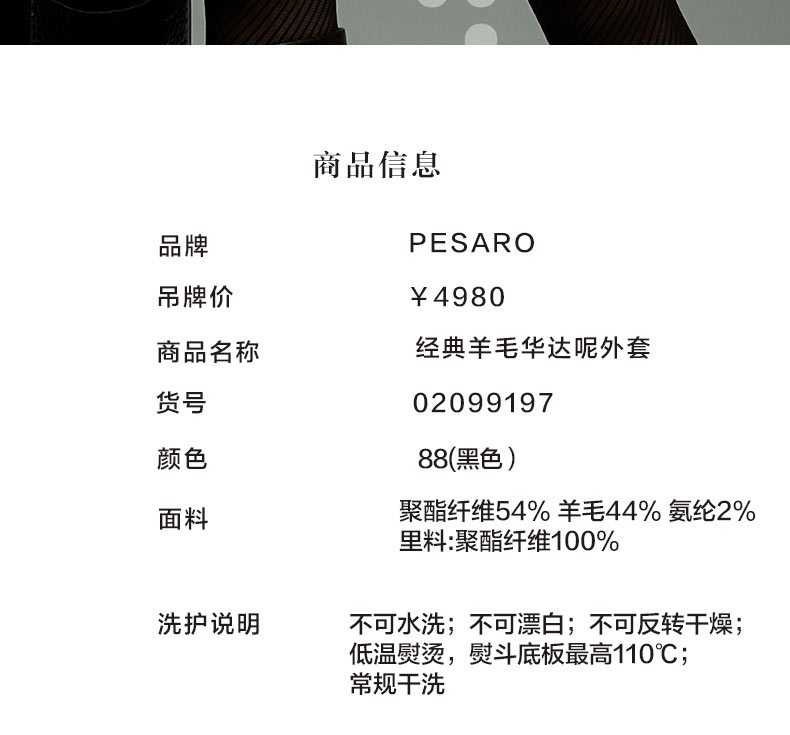 商品信息

品牌 PESARO

吊牌价 ￥4980

商品名称 经典羊毛华达呢外套

货号 02099197

颜色 88(黑色)

面料 聚酯纤维54% 羊毛44% 氨纶2%
里料:聚酯纤维100%

洗护说明 不可水洗；不可漂白；不可反转干燥；
低温熨烫，熨斗底板最高110℃；
常规干洗